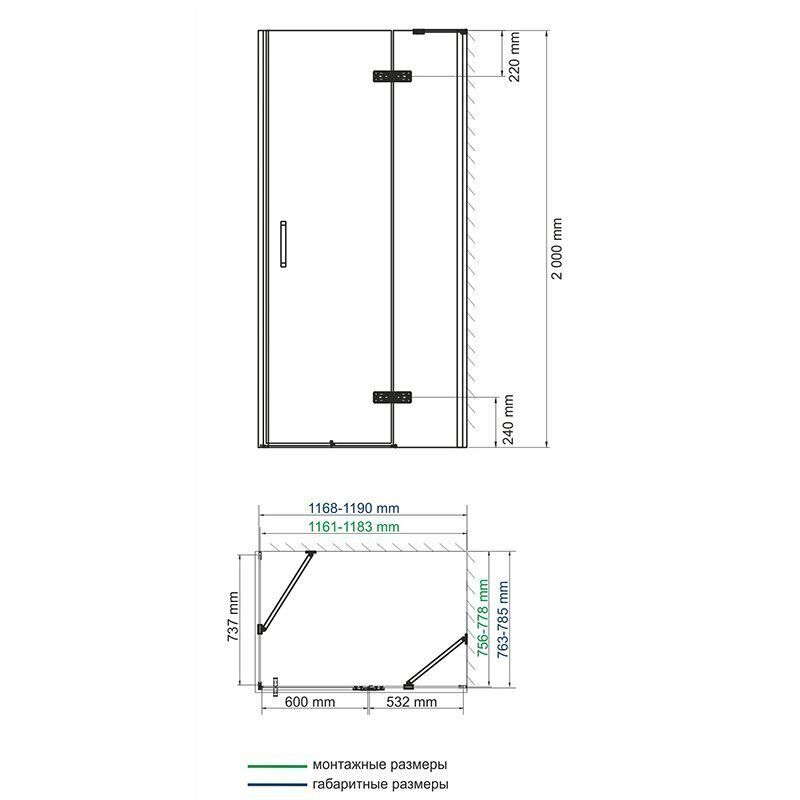 220 mm
2 000 mm
240 mm
1168-1190 mm
1161-1183 mm
737 mm
756-778 mm
763-785 mm
600 mm
532 mm
монтажные размеры
габаритные размеры